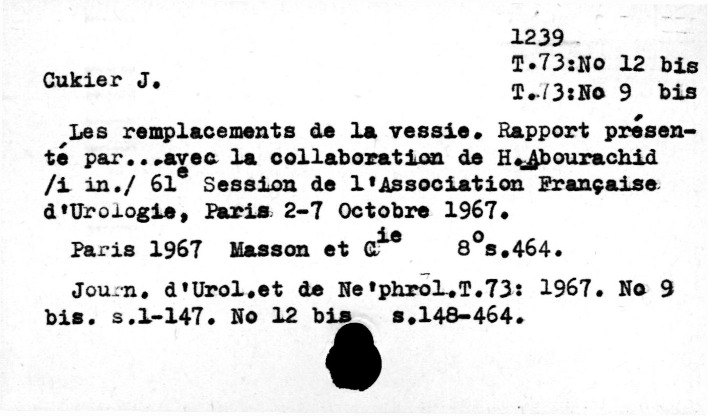 1239
T.73:No 12 bis
T.73:No 9 bis

Cukier J.

Les remplacements de la vessie. Rapport présenté par...avec la collaboration de H.Abourachid /i in./ 61$^{e}$ Session de l'Association Française d'Urologie, Paris 2-7 Octobre 1967.

Paris 1967 Masson et C$^{ie}$ 8$^{o}$s.464.

Journ. d'Urol.et de Ne'phrol.T.73: 1967. No 9 bis. s.1-147. No 12 bis s.148-464.